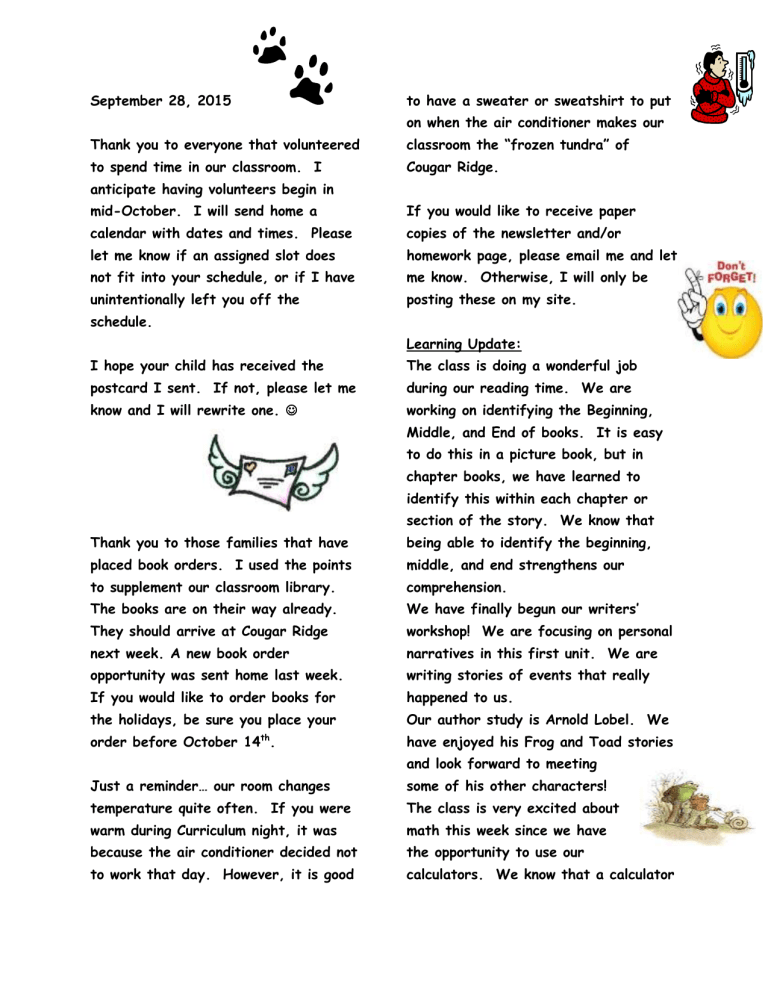 September 28, 2015

Thank you to everyone that volunteered to spend time in our classroom. I anticipate having volunteers begin in mid-October. I will send home a calendar with dates and times. Please let me know if an assigned slot does not fit into your schedule, or if I have unintentionally left you off the schedule.

I hope your child has received the postcard I sent. If not, please let me know and I will rewrite one. ☺

Thank you to those families that have placed book orders. I used the points to supplement our classroom library. The books are on their way already. They should arrive at Cougar Ridge next week. A new book order opportunity was sent home last week. If you would like to order books for the holidays, be sure you place your order before October 14$^{th}$.

Just a reminder… our room changes temperature quite often. If you were warm during Curriculum night, it was because the air conditioner decided not to work that day. However, it is good to have a sweater or sweatshirt to put on when the air conditioner makes our classroom the "frozen tundra" of Cougar Ridge.

If you would like to receive paper copies of the newsletter and/or homework page, please email me and let me know. Otherwise, I will only be posting these on my site.

Don't FORGET!

Learning Update:
The class is doing a wonderful job during our reading time. We are working on identifying the Beginning, Middle, and End of books. It is easy to do this in a picture book, but in chapter books, we have learned to identify this within each chapter or section of the story. We know that being able to identify the beginning, middle, and end strengthens our comprehension.
We have finally begun our writers' workshop! We are focusing on personal narratives in this first unit. We are writing stories of events that really happened to us.
Our author study is Arnold Lobel. We have enjoyed his Frog and Toad stories and look forward to meeting some of his other characters!
The class is very excited about math this week since we have the opportunity to use our calculators. We know that a calculator